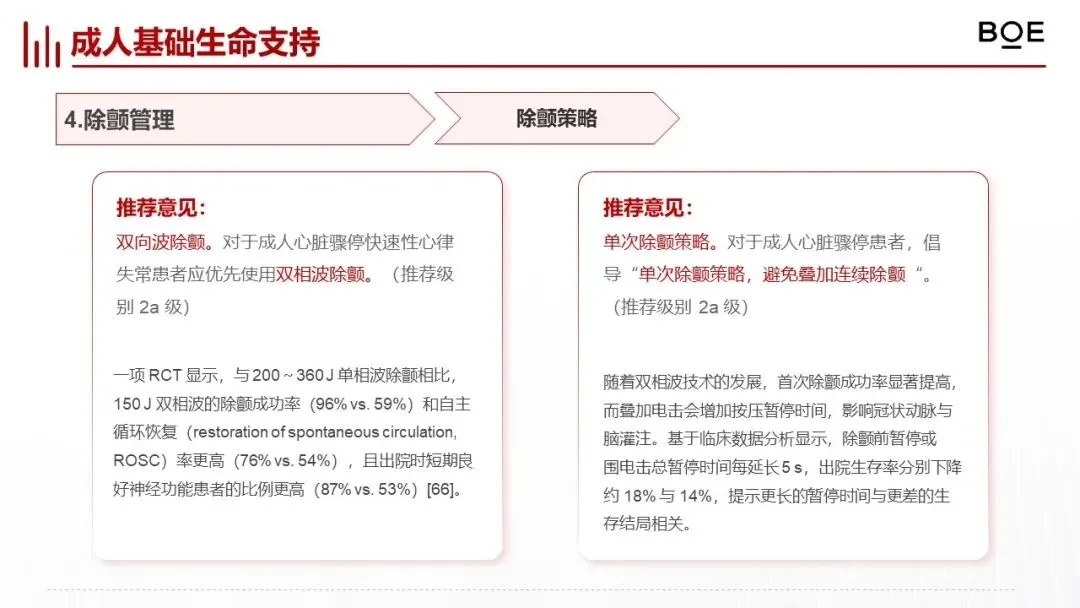 成人基础生命支持

BOE

4.除颤管理

除颤策略

推荐意见：

双向波除颤。对于成人心脏骤停快速性心律失常患者应优先使用双相波除颤。（推荐级别 2a 级）

一项 RCT 显示，与 200～360 J 单相波除颤相比，150 J 双相波的除颤成功率（96% vs. 59%）和自主循环恢复（restoration of spontaneous circulation, ROSC）率更高（76% vs. 54%），且出院时短期良好神经功能患者的比例更高（87% vs. 53%）[66]。

推荐意见：

单次除颤策略。对于成人心脏骤停患者，倡导“单次除颤策略，避免叠加连续除颤“。（推荐级别 2a 级）

随着双相波技术的发展，首次除颤成功率显著提高，而叠加电击会增加按压暂停时间，影响冠状动脉与脑灌注。基于临床数据分析显示，除颤前暂停或围电击总暂停时间每延长 5 s，出院生存率分别下降约 18% 与 14%，提示更长的暂停时间与更差的生存结局相关。